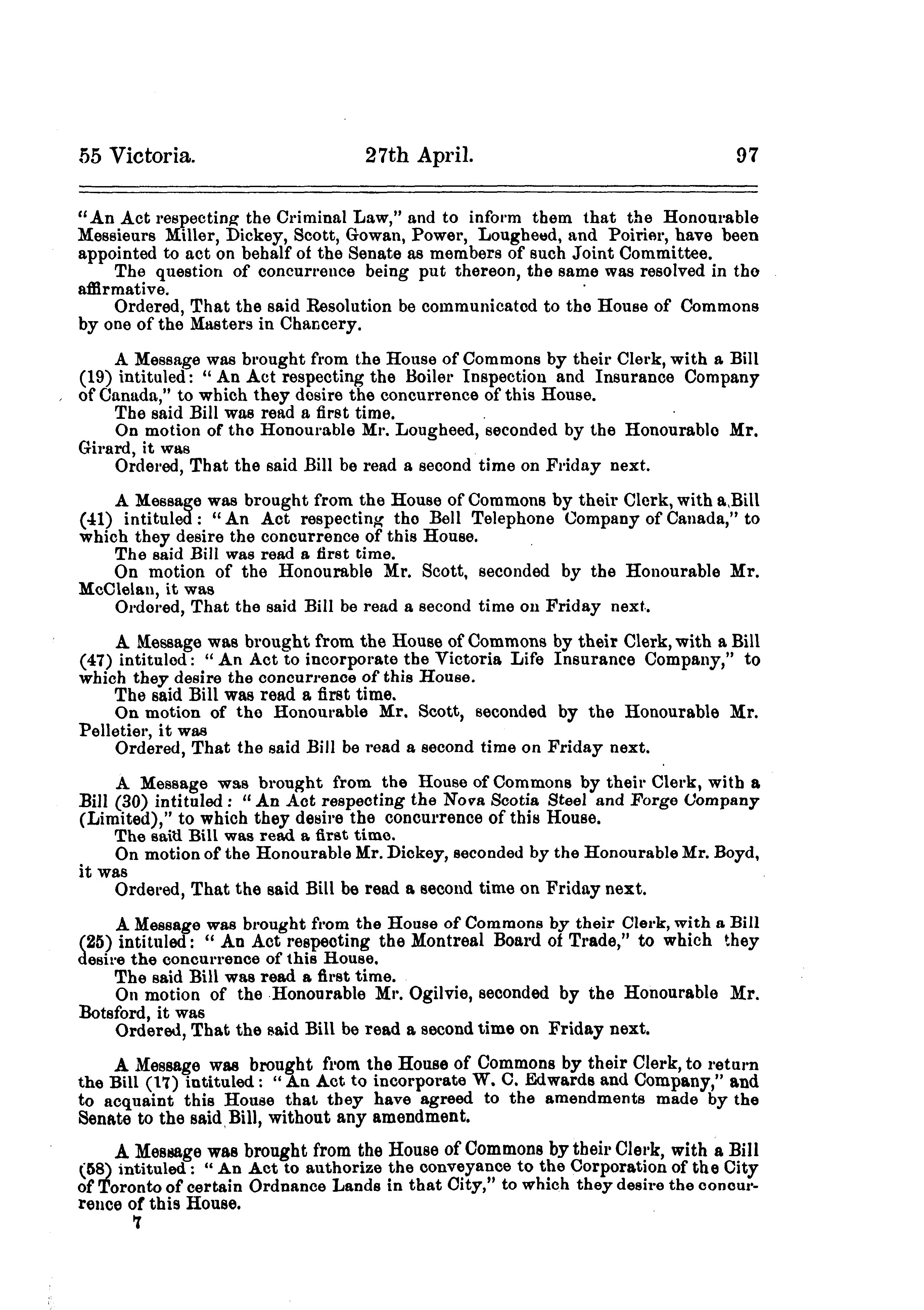 55 Victoria. 27th April. 97

"An Act respecting the Criminal Law," and to inform them that the Honourable Messieurs Miller, Dickey, Scott, Gowan, Power, Lougheed, and Poirier, have been appointed to act on behalf of the Senate as members of such Joint Committee.

The question of concurrence being put thereon, the same was resolved in the affirmative.

Ordered, That the said Resolution be communicated to the House of Commons by one of the Masters in Chancery.

A Message was brought from the House of Commons by their Clerk, with a Bill (19) intituled: "An Act respecting the Boiler Inspection and Insurance Company of Canada," to which they desire the concurrence of this House.

The said Bill was read a first time.

On motion of the Honourable Mr. Lougheed, seconded by the Honourable Mr. Girard, it was

Ordered, That the said Bill be read a second time on Friday next.

A Message was brought from the House of Commons by their Clerk, with a Bill (41) intituled: "An Act respecting the Bell Telephone Company of Canada," to which they desire the concurrence of this House.

The said Bill was read a first time.

On motion of the Honourable Mr. Scott, seconded by the Honourable Mr. McClelan, it was

Ordered, That the said Bill be read a second time on Friday next.

A Message was brought from the House of Commons by their Clerk, with a Bill (47) intituled: "An Act to incorporate the Victoria Life Insurance Company," to which they desire the concurrence of this House.

The said Bill was read a first time.

On motion of the Honourable Mr. Scott, seconded by the Honourable Mr. Pelletier, it was

Ordered, That the said Bill be read a second time on Friday next.

A Message was brought from the House of Commons by their Clerk, with a Bill (30) intituled: "An Act respecting the Nova Scotia Steel and Forge Company (Limited)," to which they desire the concurrence of this House.

The said Bill was read a first time.

On motion of the Honourable Mr. Dickey, seconded by the Honourable Mr. Boyd, it was

Ordered, That the said Bill be read a second time on Friday next.

A Message was brought from the House of Commons by their Clerk, with a Bill (25) intituled: "An Act respecting the Montreal Board of Trade," to which they desire the concurrence of this House.

The said Bill was read a first time.

On motion of the Honourable Mr. Ogilvie, seconded by the Honourable Mr. Botsford, it was

Ordered, That the said Bill be read a second time on Friday next.

A Message was brought from the House of Commons by their Clerk, to return the Bill (17) intituled: "An Act to incorporate W. C. Edwards and Company," and to acquaint this House that they have agreed to the amendments made by the Senate to the said Bill, without any amendment.

A Message was brought from the House of Commons by their Clerk, with a Bill (58) intituled: "An Act to authorize the conveyance to the Corporation of the City of Toronto of certain Ordnance Lands in that City," to which they desire the concurrence of this House.

7